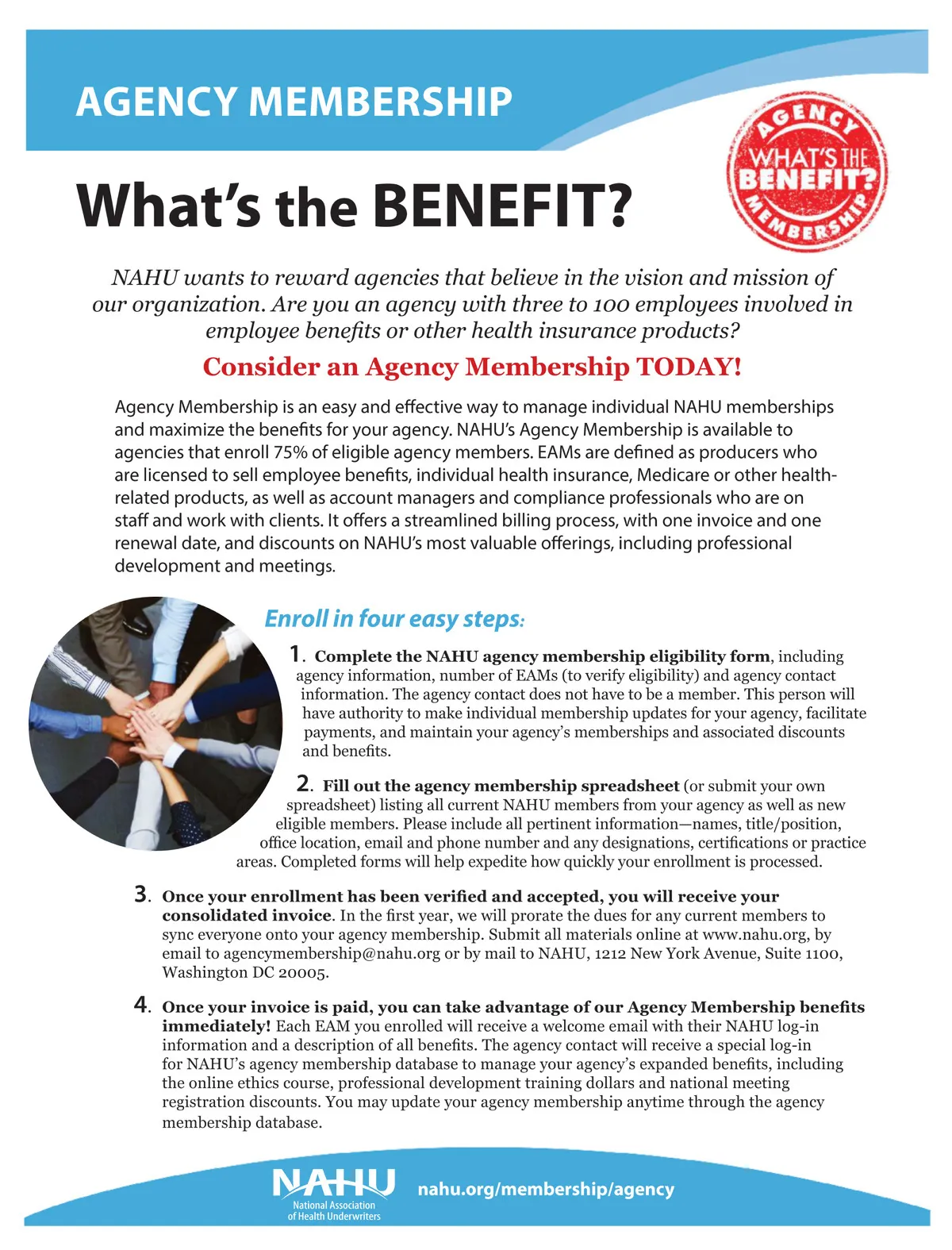 AGENCY MEMBERSHIP

AGENCY WHAT'S THE BENEFIT? MEMBERSHIP

What's the BENEFIT?

NAHU wants to reward agencies that believe in the vision and mission of our organization. Are you an agency with three to 100 employees involved in employee benefits or other health insurance products?

Consider an Agency Membership TODAY!

Agency Membership is an easy and effective way to manage individual NAHU memberships and maximize the benefits for your agency. NAHU's Agency Membership is available to agencies that enroll 75% of eligible agency members. EAMs are defined as producers who are licensed to sell employee benefits, individual health insurance, Medicare or other health-related products, as well as account managers and compliance professionals who are on staff and work with clients. It offers a streamlined billing process, with one invoice and one renewal date, and discounts on NAHU's most valuable offerings, including professional development and meetings.

Enroll in four easy steps:

1. Complete the NAHU agency membership eligibility form, including agency information, number of EAMs (to verify eligibility) and agency contact information. The agency contact does not have to be a member. This person will have authority to make individual membership updates for your agency, facilitate payments, and maintain your agency's memberships and associated discounts and benefits.

2. Fill out the agency membership spreadsheet (or submit your own spreadsheet) listing all current NAHU members from your agency as well as new eligible members. Please include all pertinent information—names, title/position, office location, email and phone number and any designations, certifications or practice areas. Completed forms will help expedite how quickly your enrollment is processed.

3. Once your enrollment has been verified and accepted, you will receive your consolidated invoice. In the first year, we will prorate the dues for any current members to sync everyone onto your agency membership. Submit all materials online at www.nahu.org, by email to agencymembership@nahu.org or by mail to NAHU, 1212 New York Avenue, Suite 1100, Washington DC 20005.

4. Once your invoice is paid, you can take advantage of our Agency Membership benefits immediately! Each EAM you enrolled will receive a welcome email with their NAHU log-in information and a description of all benefits. The agency contact will receive a special log-in for NAHU's agency membership database to manage your agency's expanded benefits, including the online ethics course, professional development training dollars and national meeting registration discounts. You may update your agency membership anytime through the agency membership database.

NAHU National Association of Health Underwriters

nahu.org/membership/agency